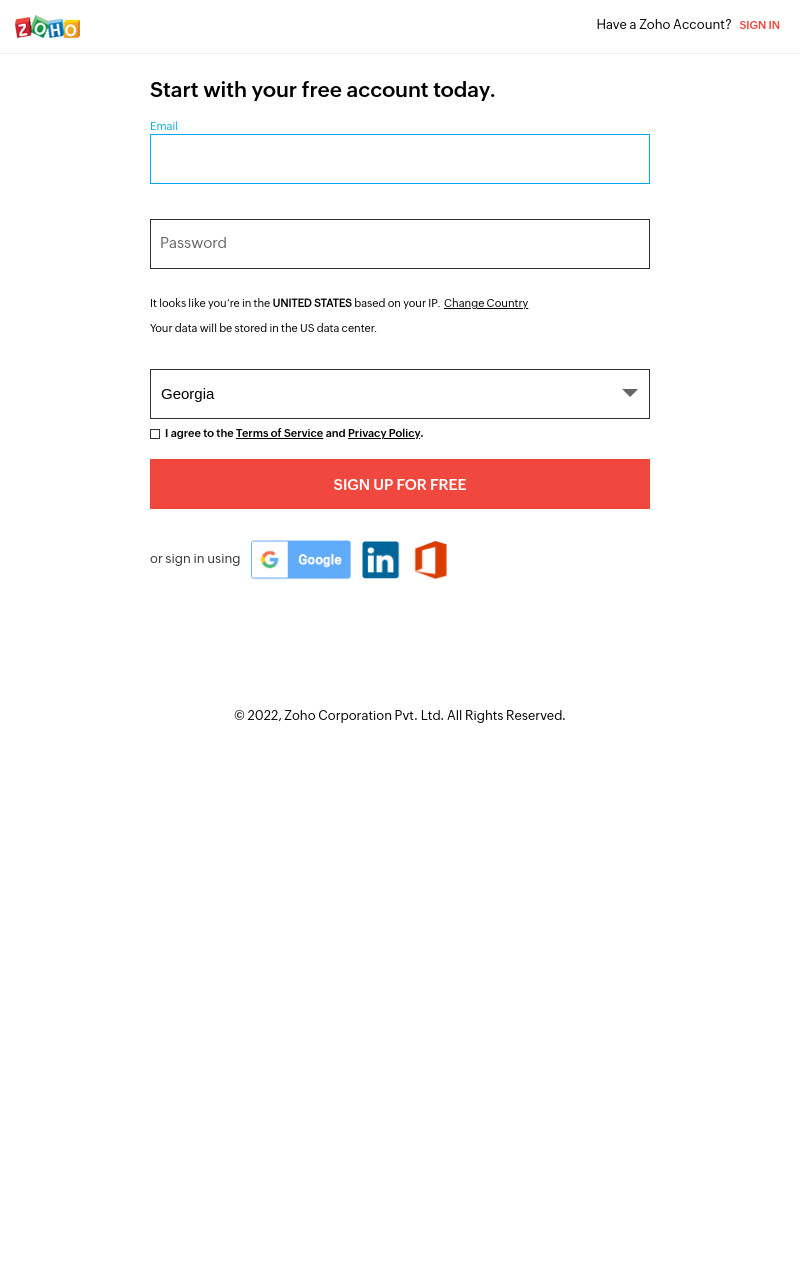 ZOHO

Have a Zoho Account? SIGN IN

Start with your free account today.

Email

Password

It looks like you're in the UNITED STATES based on your IP. Change Country

Your data will be stored in the US data center.

Georgia

I agree to the Terms of Service and Privacy Policy.

SIGN UP FOR FREE

or sign in using Google in

© 2022, Zoho Corporation Pvt. Ltd. All Rights Reserved.